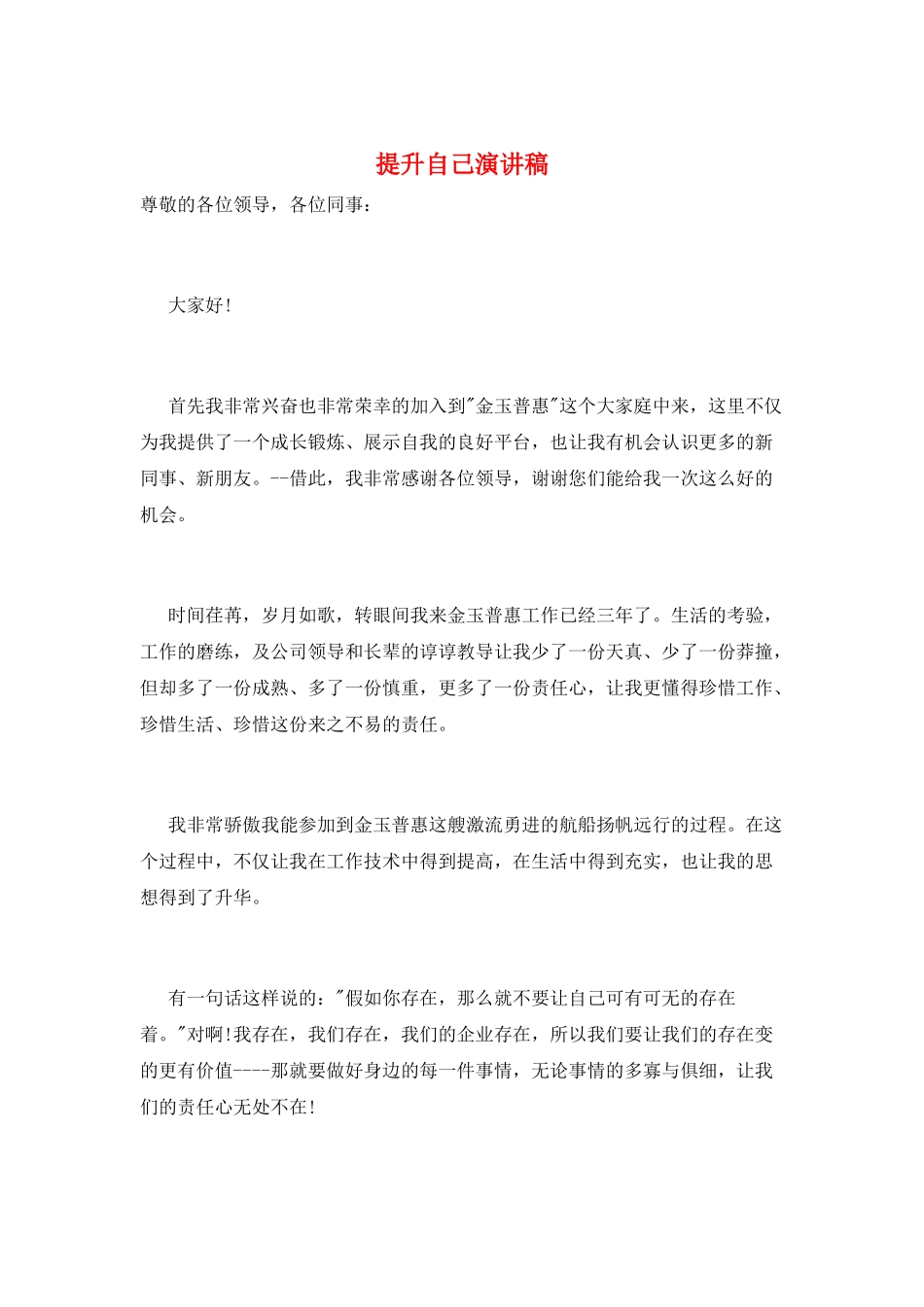 提升自己演讲稿

尊敬的各位领导，各位同事：

大家好!

首先我非常兴奋也非常荣幸的加入到"金玉普惠"这个大家庭中来，这里不仅为我提供了一个成长锻炼、展示自我的良好平台，也让我有机会认识更多的新同事、新朋友。--借此，我非常感谢各位领导，谢谢您们能给我一次这么好的机会。

时间荏苒，岁月如歌，转眼间我来金玉普惠工作已经三年了。生活的考验，工作的磨练，及公司领导和长辈的谆谆教导让我少了一份天真、少了一份莽撞，但却多了一份成熟、多了一份慎重，更多了一份责任心，让我更懂得珍惜工作、珍惜生活、珍惜这份来之不易的责任。

我非常骄傲我能参加到金玉普惠这艘激流勇进的航船扬帆远行的过程。在这个过程中，不仅让我在工作技术中得到提高，在生活中得到充实，也让我的思想得到了升华。

有一句话这样说的："假如你存在，那么就不要让自己可有可无的存在着。"对啊!我存在，我们存在，我们的企业存在，所以我们要让我们的存在变的更有价值----那就要做好身边的每一件事情，无论事情的多寡与俱细，让我们的责任心无处不在!